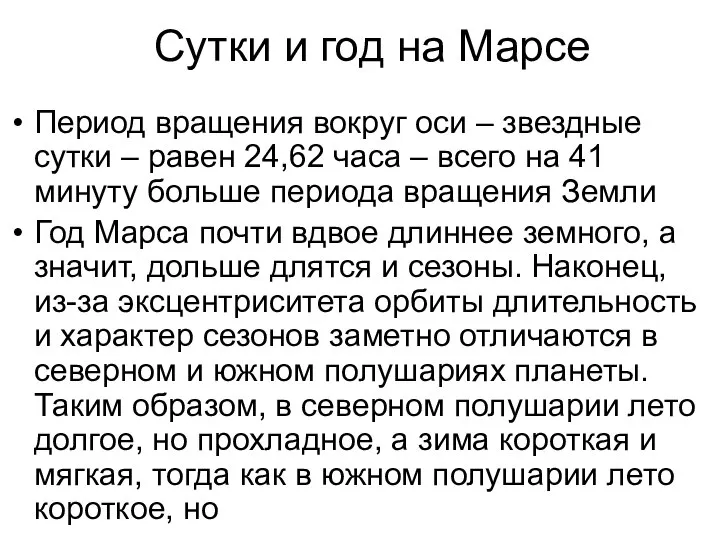 Сутки и год на Марсе

• Период вращения вокруг оси – звездные сутки – равен 24,62 часа – всего на 41 минуту больше периода вращения Земли

• Год Марса почти вдвое длиннее земного, а значит, дольше длятся и сезоны. Наконец, из-за эксцентриситета орбиты длительность и характер сезонов заметно отличаются в северном и южном полушариях планеты. Таким образом, в северном полушарии лето долгое, но прохладное, а зима короткая и мягкая, тогда как в южном полушарии лето короткое, но